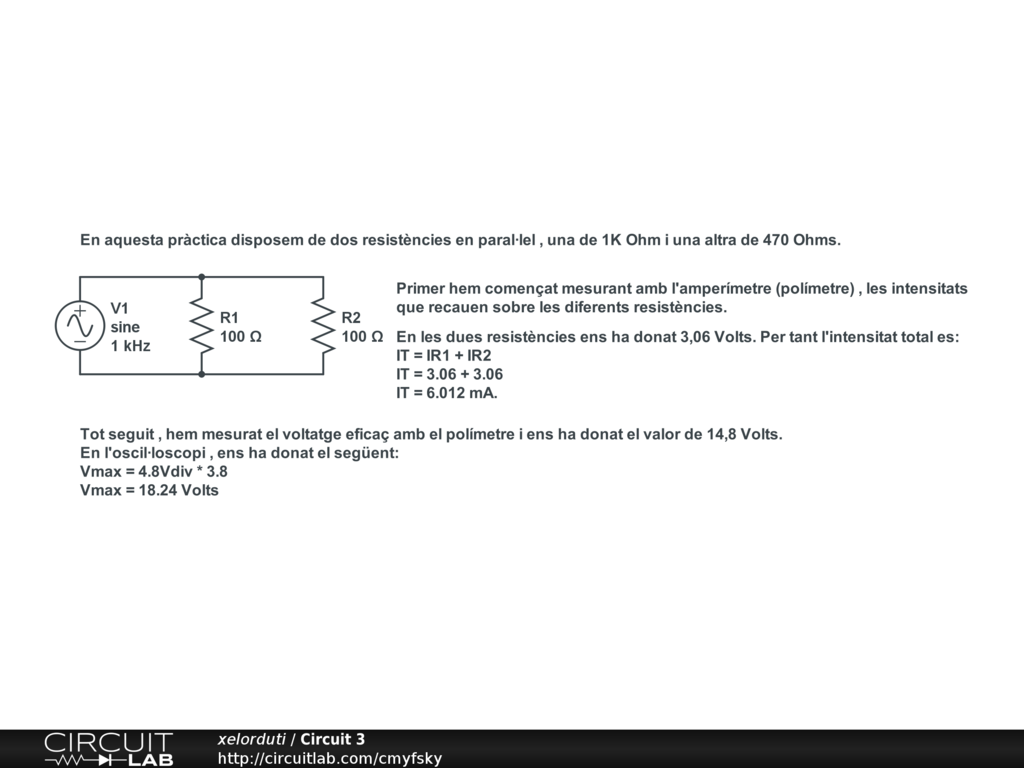 En aquesta pràctica disposem de dos resistències en paral·lel , una de 1K Ohm i una altra de 470 Ohms.

V1
sine
1 kHz

R1
100 Ω

R2
100 Ω

Primer hem començat mesurant amb l'amperímetre (polímetre) , les intensitats que recauen sobre les diferents resistències.

En les dues resistències ens ha donat 3,06 Volts. Per tant l'intensitat total es:
IT = IR1 + IR2
IT = 3.06 + 3.06
IT = 6.012 mA.

Tot seguit , hem mesurat el voltatge eficaç amb el polímetre i ens ha donat el valor de 14,8 Volts.
En l'oscil·loscopi , ens ha donat el següent:
Vmax = 4.8Vdiv * 3.8
Vmax = 18.24 Volts

CIRCUIT LAB
xelorduti / Circuit 3
http://circuitlab.com/cmyfsky